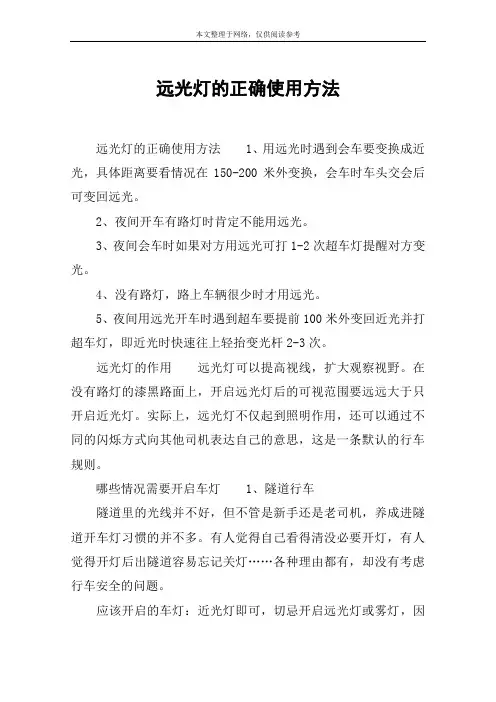 本文整理于网络，仅供阅读参考

远光灯的正确使用方法

远光灯的正确使用方法　　1、用远光时遇到会车要变换成近光，具体距离要看情况在 150-200 米外变换，会车时车头交会后可变回远光。

2、夜间开车有路灯时肯定不能用远光。

3、夜间会车时如果对方用远光可打 1-2 次超车灯提醒对方变光。

4、没有路灯，路上车辆很少时才用远光。

5、夜间用远光开车时遇到超车要提前 100 米外变回近光并打超车灯，即近光时快速往上轻抬变光杆 2-3 次。

远光灯的作用　　远光灯可以提高视线，扩大观察视野。在没有路灯的漆黑路面上，开启远光灯后的可视范围要远远大于只开启近光灯。实际上，远光灯不仅起到照明作用，还可以通过不同的闪烁方式向其他司机表达自己的意思，这是一条默认的行车规则。

哪些情况需要开启车灯　　1、隧道行车

隧道里的光线并不好，但不管是新手还是老司机，养成进隧道开车灯习惯的并不多。有人觉得自己看得清没必要开灯，有人觉得开灯后出隧道容易忘记关灯……各种理由都有，却没有考虑行车安全的问题。

应该开启的车灯：近光灯即可，切忌开启远光灯或雾灯，因